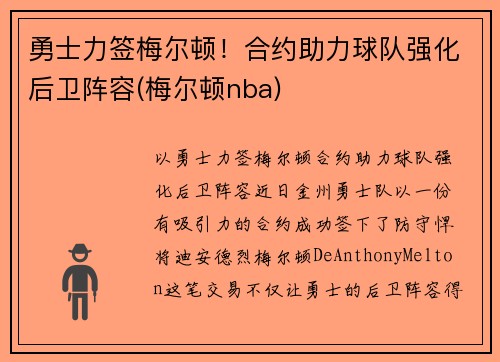 勇士力签梅尔顿！合约助力球队强化后卫阵容(梅尔顿nba)

以勇士力签梅尔顿合约助力球队强化后卫阵容近日金州勇士队以一份有吸引力的合约成功签下了防守悍将迪安德烈梅尔顿DeAnthonyMelton这笔交易不仅让勇士的后卫阵容得